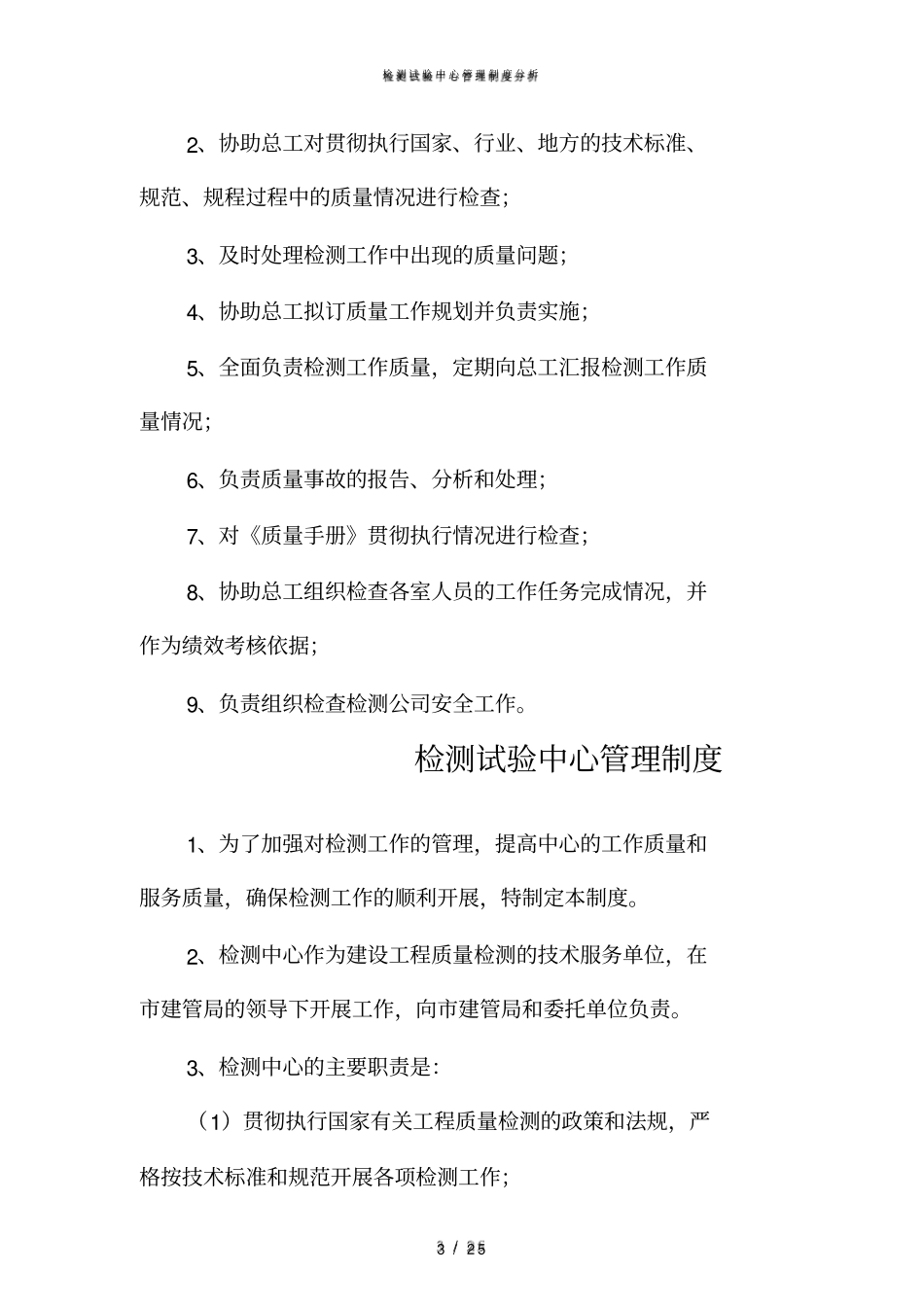 检测试验中心管理制度分析

2、协助总工对贯彻执行国家、行业、地方的技术标准、规范、规程过程中的质量情况进行检查；

3、及时处理检测工作中出现的质量问题；

4、协助总工拟订质量工作规划并负责实施；

5、全面负责检测工作质量，定期向总工汇报检测工作质量情况；

6、负责质量事故的报告、分析和处理；

7、对《质量手册》贯彻执行情况进行检查；

8、协助总工组织检查各室人员的工作任务完成情况，并作为绩效考核依据；

9、负责组织检查检测公司安全工作。

检测试验中心管理制度

1、为了加强对检测工作的管理，提高中心的工作质量和服务质量，确保检测工作的顺利开展，特制定本制度。

2、检测中心作为建设工程质量检测的技术服务单位，在市建管局的领导下开展工作，向市建管局和委托单位负责。

3、检测中心的主要职责是：

（1）贯彻执行国家有关工程质量检测的政策和法规，严格按技术标准和规范开展各项检测工作；

3 / 25